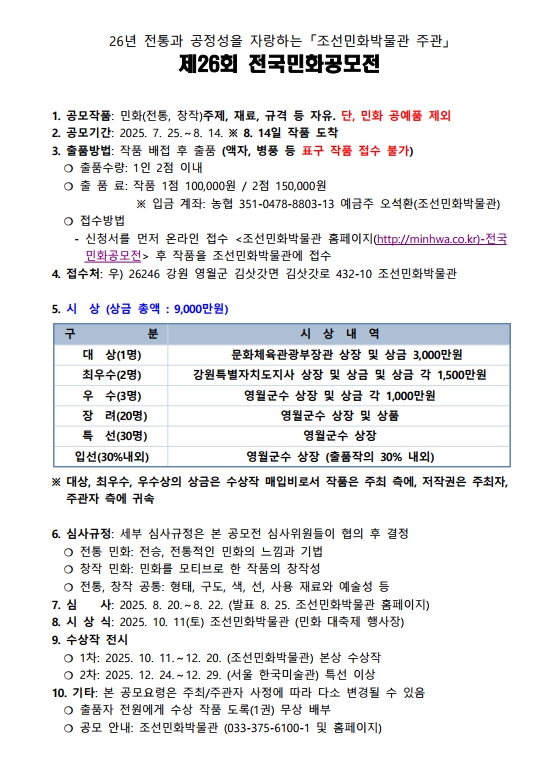 26년 전통과 공정성을 자랑하는 「조선민화박물관 주관」

제26회 전국민화공모전

1. 공모작품: 민화(전통, 창작)주제, 재료, 규격 등 자유. 단, 민화 공예품 제외
2. 공모기간: 2025. 7. 25.~8. 14. ※ 8. 14일 작품 도착
3. 출품방법: 작품 배접 후 출품 (액자, 병풍 등 표구 작품 접수 불가)
○ 출품수량: 1인 2점 이내
○ 출 품 료: 작품 1점 100,000원 / 2점 150,000원
※ 입금 계좌: 농협 351-0478-8803-13 예금주 오석환(조선민화박물관)
○ 접수방법
- 신청서를 먼저 온라인 접수 <조선민화박물관 홈페이지(http://minhwa.co.kr)-전국민화공모전> 후 작품을 조선민화박물관에 접수
4. 접수처: 우) 26246 강원 영월군 김삿갓면 김삿갓로 432-10 조선민화박물관

5. 시 상 (상금 총액 : 9,000만원)

| 구 분 | 시 상 내 역 |
|---|---|
| 대 상(1명) | 문화체육관광부장관 상장 및 상금 3,000만원 |
| 최우수(2명) | 강원특별자치도지사 상장 및 상금 및 상금 각 1,500만원 |
| 우 수(3명) | 영월군수 상장 및 상금 각 1,000만원 |
| 장 려(20명) | 영월군수 상장 및 상품 |
| 특 선(30명) | 영월군수 상장 |
| 입선(30%내외) | 영월군수 상장 (출품작의 30% 내외) |

※ 대상, 최우수, 우수상의 상금은 수상작 매입비로서 작품은 주최 측에, 저작권은 주최자, 주관자 측에 귀속

6. 심사규정: 세부 심사규정은 본 공모전 심사위원들이 협의 후 결정
○ 전통 민화: 전승, 전통적인 민화의 느낌과 기법
○ 창작 민화: 민화를 모티브로 한 작품의 창작성
○ 전통, 창작 공통: 형태, 구도, 색, 선, 사용 재료와 예술성 등
7. 심 사: 2025. 8. 20.~8. 22. (발표 8. 25. 조선민화박물관 홈페이지)
8. 시 상 식: 2025. 10. 11(토) 조선민화박물관 (민화 대축제 행사장)
9. 수상작 전시
○ 1차: 2025. 10. 11.~12. 20. (조선민화박물관) 본상 수상작
○ 2차: 2025. 12. 24.~12. 29. (서울 한국미술관) 특선 이상
10. 기타: 본 공모요령은 주최/주관자 사정에 따라 다소 변경될 수 있음
○ 출품자 전원에게 수상 작품 도록(1권) 무상 배부
○ 공모 안내: 조선민화박물관 (033-375-6100-1 및 홈페이지)